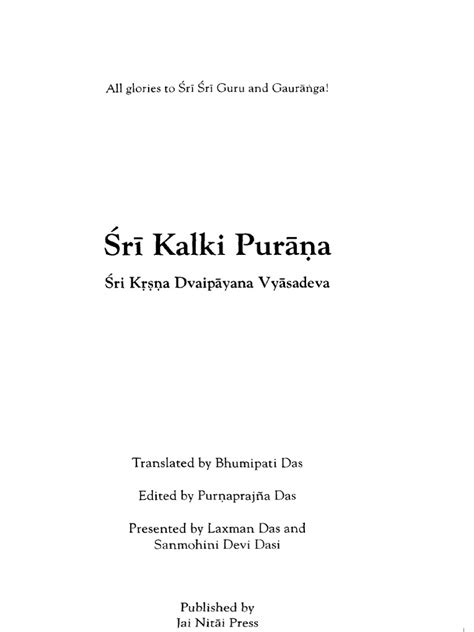 All glories to Śrī Śrī Guru and Gaurāṅga!

Śrī Kalki Purāṇa

Śri Kṛṣṇa Dvaipāyana Vyāsadeva

Translated by Bhumipati Das

Edited by Purṇaprajña Das

Presented by Laxman Das and Sanmohini Devi Dasi

Published by Jai Nitāi Press